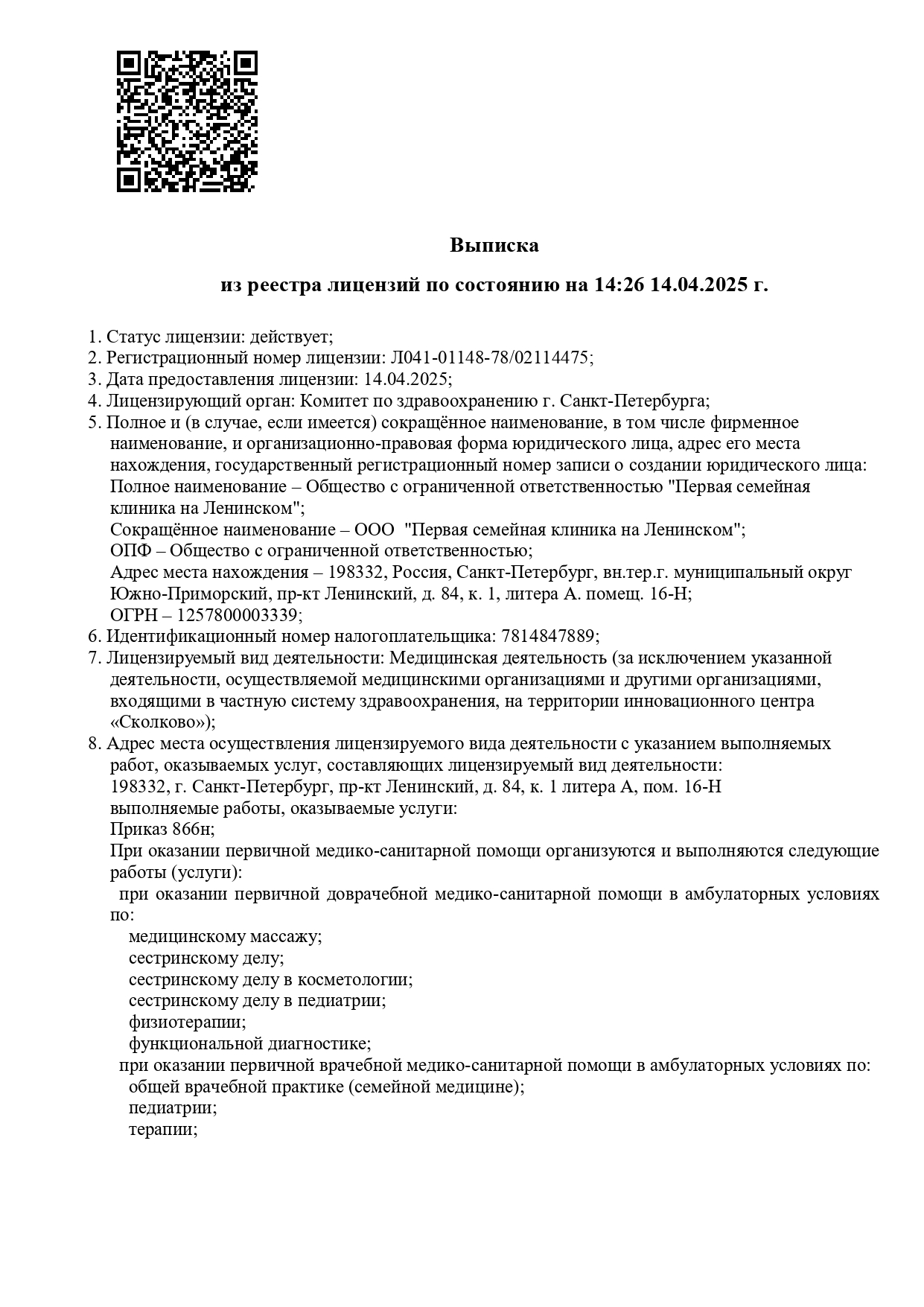 Выписка

из реестра лицензий по состоянию на 14:26 14.04.2025 г.

1. Статус лицензии: действует;
2. Регистрационный номер лицензии: Л041-01148-78/02114475;
3. Дата предоставления лицензии: 14.04.2025;
4. Лицензирующий орган: Комитет по здравоохранению г. Санкт-Петербурга;
5. Полное и (в случае, если имеется) сокращённое наименование, в том числе фирменное наименование, и организационно-правовая форма юридического лица, адрес его места нахождения, государственный регистрационный номер записи о создании юридического лица:
Полное наименование – Общество с ограниченной ответственностью "Первая семейная клиника на Ленинском";
Сокращённое наименование – ООО "Первая семейная клиника на Ленинском";
ОПФ – Общество с ограниченной ответственностью;
Адрес места нахождения – 198332, Россия, Санкт-Петербург, вн.тер.г. муниципальный округ Южно-Приморский, пр-кт Ленинский, д. 84, к. 1, литера А. помещ. 16-Н;
ОГРН – 1257800003339;
6. Идентификационный номер налогоплательщика: 7814847889;
7. Лицензируемый вид деятельности: Медицинская деятельность (за исключением указанной деятельности, осуществляемой медицинскими организациями и другими организациями, входящими в частную систему здравоохранения, на территории инновационного центра «Сколково»);
8. Адрес места осуществления лицензируемого вида деятельности с указанием выполняемых работ, оказываемых услуг, составляющих лицензируемый вид деятельности:
198332, г. Санкт-Петербург, пр-кт Ленинский, д. 84, к. 1 литера А, пом. 16-Н
выполняемые работы, оказываемые услуги:
Приказ 866н;
При оказании первичной медико-санитарной помощи организуются и выполняются следующие работы (услуги):
при оказании первичной доврачебной медико-санитарной помощи в амбулаторных условиях по:
медицинскому массажу;
сестринскому делу;
сестринскому делу в косметологии;
сестринскому делу в педиатрии;
физиотерапии;
функциональной диагностике;
при оказании первичной врачебной медико-санитарной помощи в амбулаторных условиях по:
общей врачебной практике (семейной медицине);
педиатрии;
терапии;